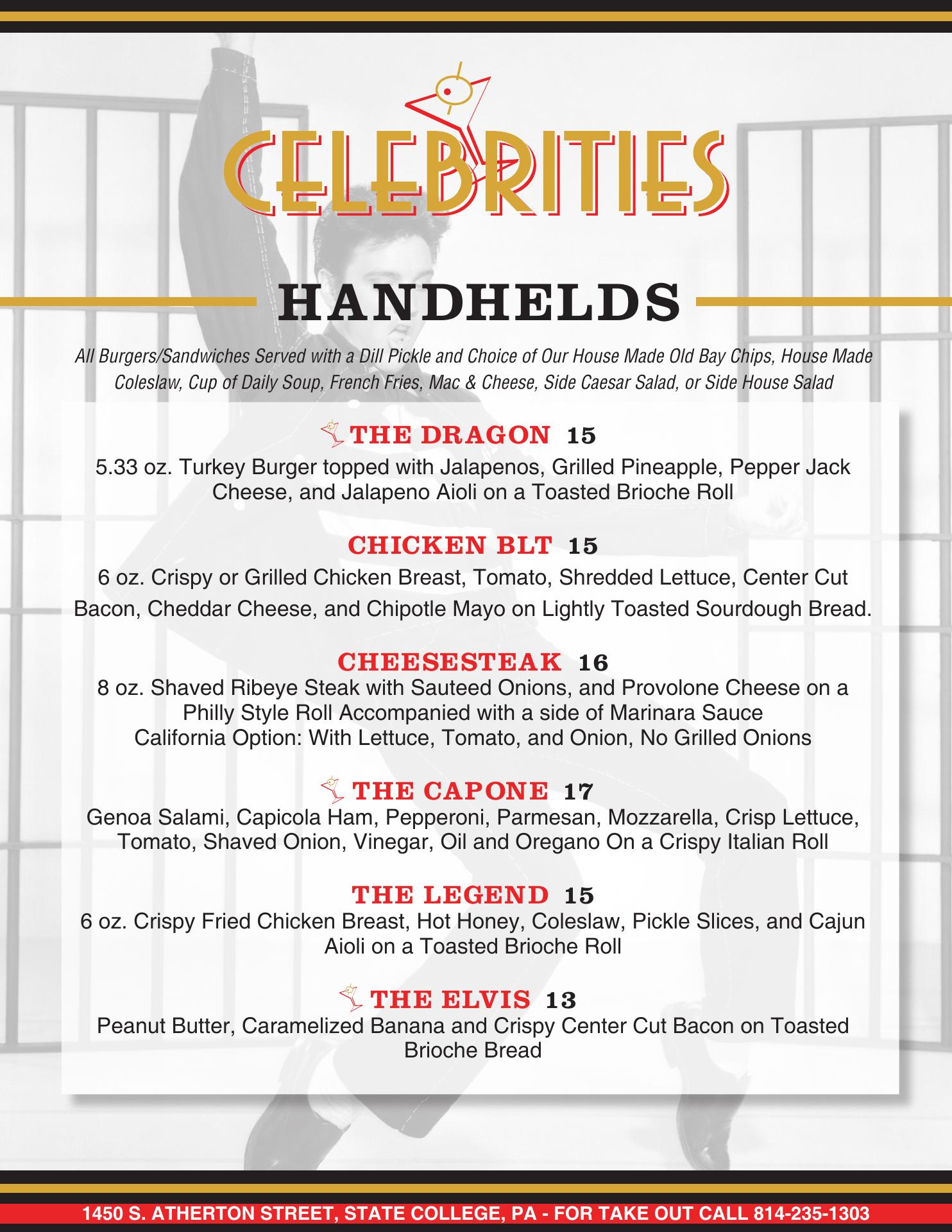 CELEBRITIES

HANDHELDS

All Burgers/Sandwiches Served with a Dill Pickle and Choice of Our House Made Old Bay Chips, House Made Coleslaw, Cup of Daily Soup, French Fries, Mac & Cheese, Side Caesar Salad, or Side House Salad

THE DRAGON 15
5.33 oz. Turkey Burger topped with Jalapenos, Grilled Pineapple, Pepper Jack Cheese, and Jalapeno Aioli on a Toasted Brioche Roll

CHICKEN BLT 15
6 oz. Crispy or Grilled Chicken Breast, Tomato, Shredded Lettuce, Center Cut Bacon, Cheddar Cheese, and Chipotle Mayo on Lightly Toasted Sourdough Bread.

CHEESESTEAK 16
8 oz. Shaved Ribeye Steak with Sauteed Onions, and Provolone Cheese on a Philly Style Roll Accompanied with a side of Marinara Sauce
California Option: With Lettuce, Tomato, and Onion, No Grilled Onions

THE CAPONE 17
Genoa Salami, Capicola Ham, Pepperoni, Parmesan, Mozzarella, Crisp Lettuce, Tomato, Shaved Onion, Vinegar, Oil and Oregano On a Crispy Italian Roll

THE LEGEND 15
6 oz. Crispy Fried Chicken Breast, Hot Honey, Coleslaw, Pickle Slices, and Cajun Aioli on a Toasted Brioche Roll

THE ELVIS 13
Peanut Butter, Caramelized Banana and Crispy Center Cut Bacon on Toasted Brioche Bread

1450 S. ATHERTON STREET, STATE COLLEGE, PA - FOR TAKE OUT CALL 814-235-1303